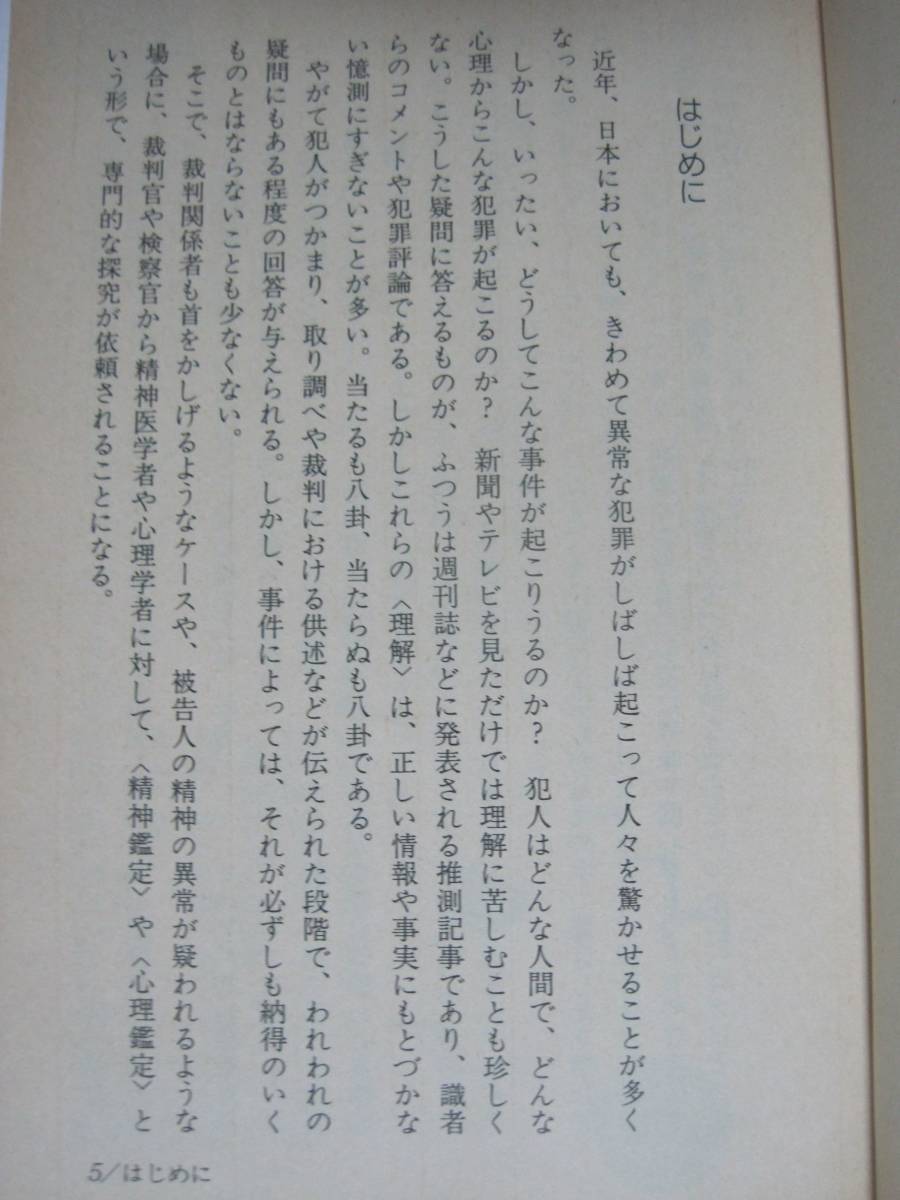 はじめに

近年、日本においても、きわめて異常な犯罪がしばしば起こって人々を驚かせることが多くなった。

しかし、いったい、どうしてこんな事件が起こりうるのか？　犯人はどんな人間で、どんな心理からこんな犯罪が起こるのか？　新聞やテレビを見ただけでは理解に苦しむことも珍しくない。こうした疑問に答えるものが、ふつうは週刊誌などに発表される推測記事であり、識者らのコメントや犯罪評論である。しかしこれらの〈理解〉は、正しい情報や事実にもとづかない憶測にすぎないことが多い。当たるも八卦、当たらぬも八卦である。

やがて犯人がつかまり、取り調べや裁判における供述などが伝えられた段階で、われわれの疑問にもある程度の回答が与えられる。しかし、事件によっては、それが必ずしも納得のいくものとはならないことも少なくない。

そこで、裁判関係者も首をかしげるようなケースや、被告人の精神の異常が疑われるような場合に、裁判官や検察官から精神医学者や心理学者に対して、〈精神鑑定〉や〈心理鑑定〉という形で、専門的な探究が依頼されることになる。

5/はじめに